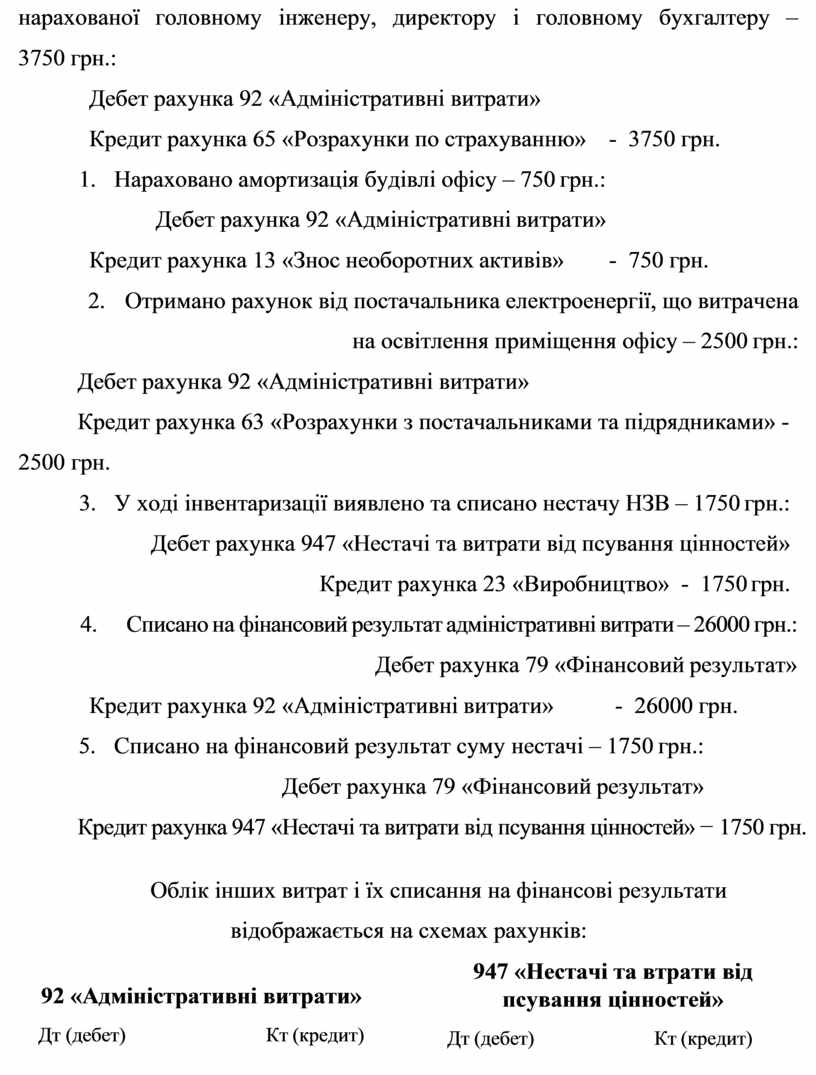 нарахованої головному інженеру, директору і головному бухгалтеру – 3750 грн.:

Дебет рахунка 92 «Адміністративні витрати»

Кредит рахунка 65 «Розрахунки по страхуванню» - 3750 грн.

1. Нараховано амортизація будівлі офісу – 750 грн.:

Дебет рахунка 92 «Адміністративні витрати»

Кредит рахунка 13 «Знос необоротних активів» - 750 грн.

2. Отримано рахунок від постачальника електроенергії, що витрачена на освітлення приміщення офісу – 2500 грн.:

Дебет рахунка 92 «Адміністративні витрати»

Кредит рахунка 63 «Розрахунки з постачальниками та підрядниками» - 2500 грн.

3. У ході інвентаризації виявлено та списано нестачу НЗВ – 1750 грн.:

Дебет рахунка 947 «Нестачі та витрати від псування цінностей»

Кредит рахунка 23 «Виробництво» - 1750 грн.

4. Списано на фінансовий результат адміністративні витрати – 26000 грн.:

Дебет рахунка 79 «Фінансовий результат»

Кредит рахунка 92 «Адміністративні витрати» - 26000 грн.

5. Списано на фінансовий результат суму нестачі – 1750 грн.:

Дебет рахунка 79 «Фінансовий результат»

Кредит рахунка 947 «Нестачі та витрати від псування цінностей» − 1750 грн.

Облік інших витрат і їх списання на фінансові результати відображається на схемах рахунків:

92 «Адміністративні витрати»

Дт (дебет) Кт (кредит)

947 «Нестачі та втрати від псування цінностей»

Дт (дебет) Кт (кредит)